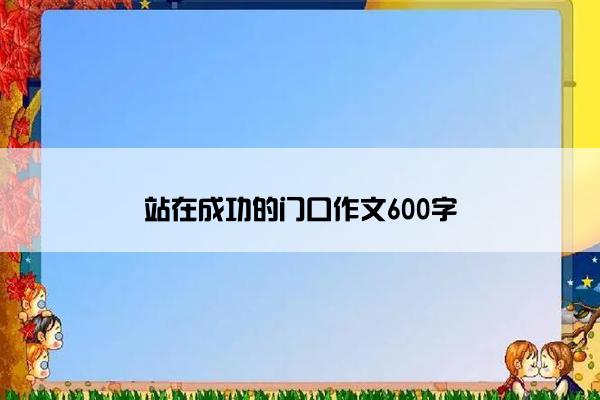 站在成功的门口作文600字